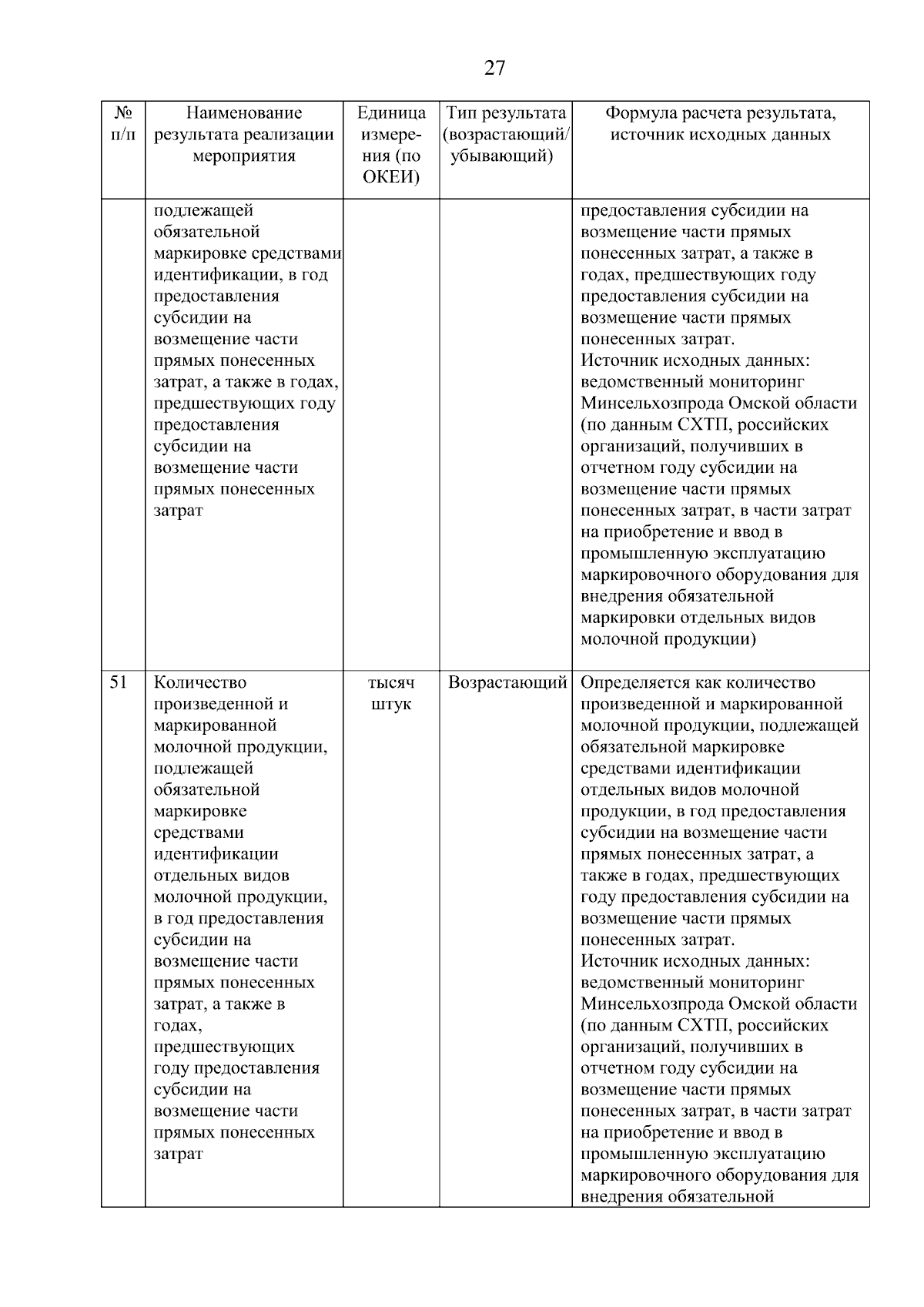 27

| № п/п | Наименование результата реализации мероприятия | Единица измерения (по ОКЕИ) | Тип результата (возрастающий/ убывающий) | Формула расчета результата, источник исходных данных |
|---|---|---|---|---|
| | подлежащей обязательной маркировке средствами идентификации, в год предоставления субсидии на возмещение части прямых понесенных затрат, а также в годах, предшествующих году предоставления субсидии на возмещение части прямых понесенных затрат | | | предоставления субсидии на возмещение части прямых понесенных затрат, а также в годах, предшествующих году предоставления субсидии на возмещение части прямых понесенных затрат. Источник исходных данных: ведомственный мониторинг Минсельхозпрода Омской области (по данным СХТП, российских организаций, получивших в отчетном году субсидии на возмещение части прямых понесенных затрат, в части затрат на приобретение и ввод в промышленную эксплуатацию маркировочного оборудования для внедрения обязательной маркировки отдельных видов молочной продукции) |
| 51 | Количество произведенной и маркированной молочной продукции, подлежащей обязательной маркировке средствами идентификации отдельных видов молочной продукции, в год предоставления субсидии на возмещение части прямых понесенных затрат, а также в годах, предшествующих году предоставления субсидии на возмещение части прямых понесенных затрат | тысяч штук | Возрастающий | Определяется как количество произведенной и маркированной молочной продукции, подлежащей обязательной маркировке средствами идентификации отдельных видов молочной продукции, в год предоставления субсидии на возмещение части прямых понесенных затрат, а также в годах, предшествующих году предоставления субсидии на возмещение части прямых понесенных затрат. Источник исходных данных: ведомственный мониторинг Минсельхозпрода Омской области (по данным СХТП, российских организаций, получивших в отчетном году субсидии на возмещение части прямых понесенных затрат, в части затрат на приобретение и ввод в промышленную эксплуатацию маркировочного оборудования для внедрения обязательной |